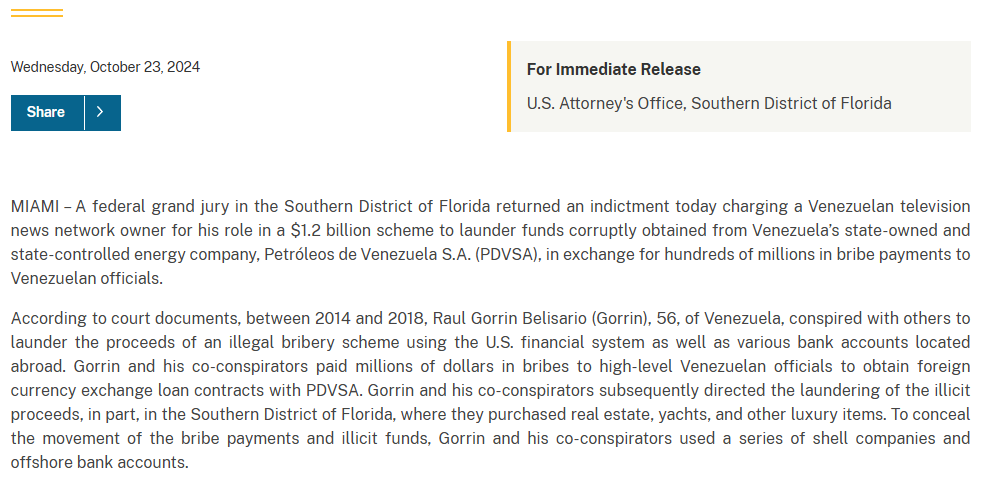 Wednesday, October 23, 2024

Share

For Immediate Release

U.S. Attorney's Office, Southern District of Florida

MIAMI – A federal grand jury in the Southern District of Florida returned an indictment today charging a Venezuelan television news network owner for his role in a $1.2 billion scheme to launder funds corruptly obtained from Venezuela's state-owned and state-controlled energy company, Petróleos de Venezuela S.A. (PDVSA), in exchange for hundreds of millions in bribe payments to Venezuelan officials.

According to court documents, between 2014 and 2018, Raul Gorrin Belisario (Gorrin), 56, of Venezuela, conspired with others to launder the proceeds of an illegal bribery scheme using the U.S. financial system as well as various bank accounts located abroad. Gorrin and his co-conspirators paid millions of dollars in bribes to high-level Venezuelan officials to obtain foreign currency exchange loan contracts with PDVSA. Gorrin and his co-conspirators subsequently directed the laundering of the illicit proceeds, in part, in the Southern District of Florida, where they purchased real estate, yachts, and other luxury items. To conceal the movement of the bribe payments and illicit funds, Gorrin and his co-conspirators used a series of shell companies and offshore bank accounts.